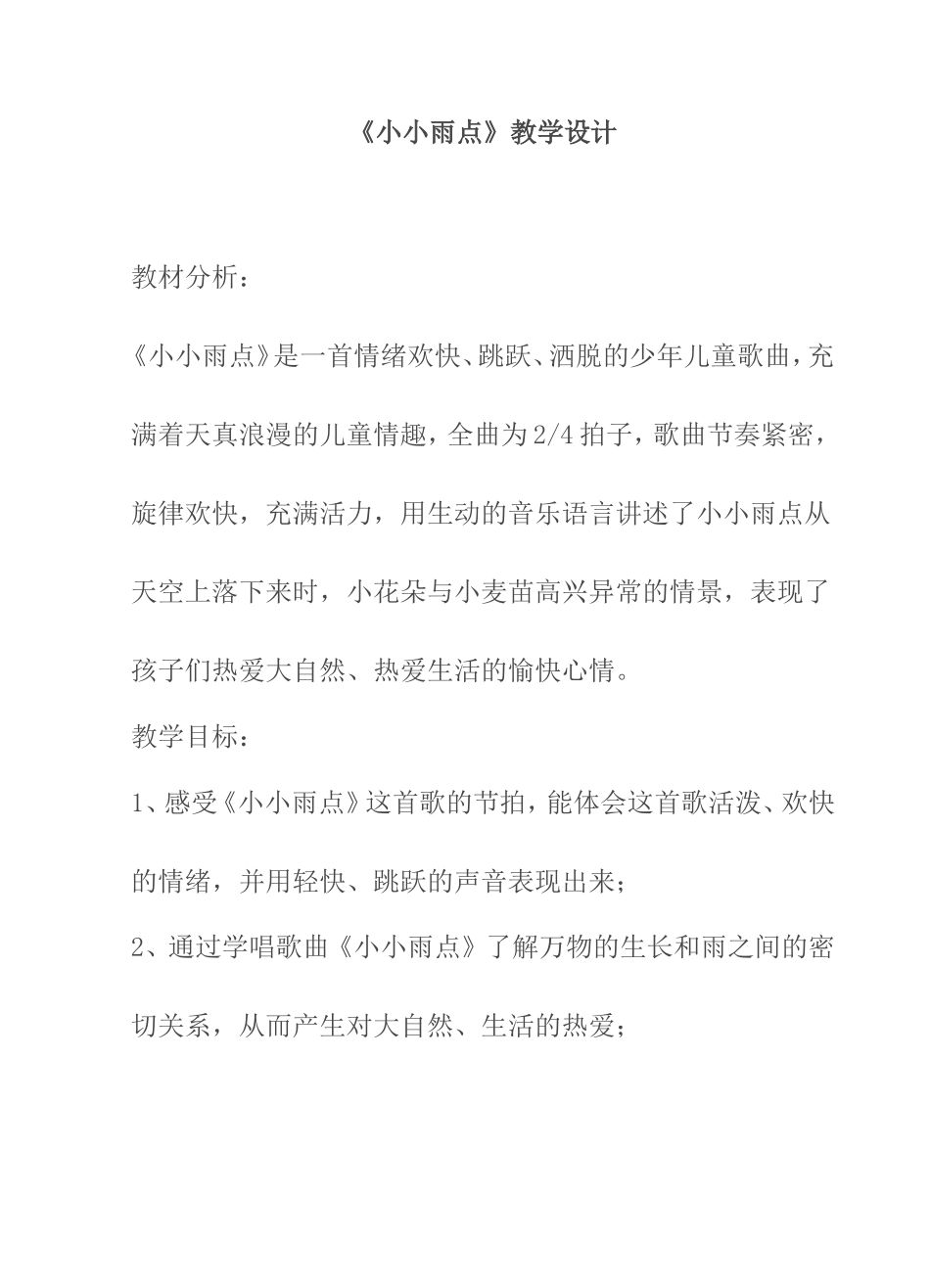 《小小雨点》教学设计

教材分析：

《小小雨点》是一首情绪欢快、跳跃、洒脱的少年儿童歌曲，充满着天真浪漫的儿童情趣，全曲为2/4拍子，歌曲节奏紧密，旋律欢快，充满活力，用生动的音乐语言讲述了小小雨点从天空上落下来时，小花朵与小麦苗高兴异常的情景，表现了孩子们热爱大自然、热爱生活的愉快心情。

教学目标：

1、感受《小小雨点》这首歌的节拍，能体会这首歌活泼、欢快的情绪，并用轻快、跳跃的声音表现出来；

2、通过学唱歌曲《小小雨点》了解万物的生长和雨之间的密切关系，从而产生对大自然、生活的热爱；